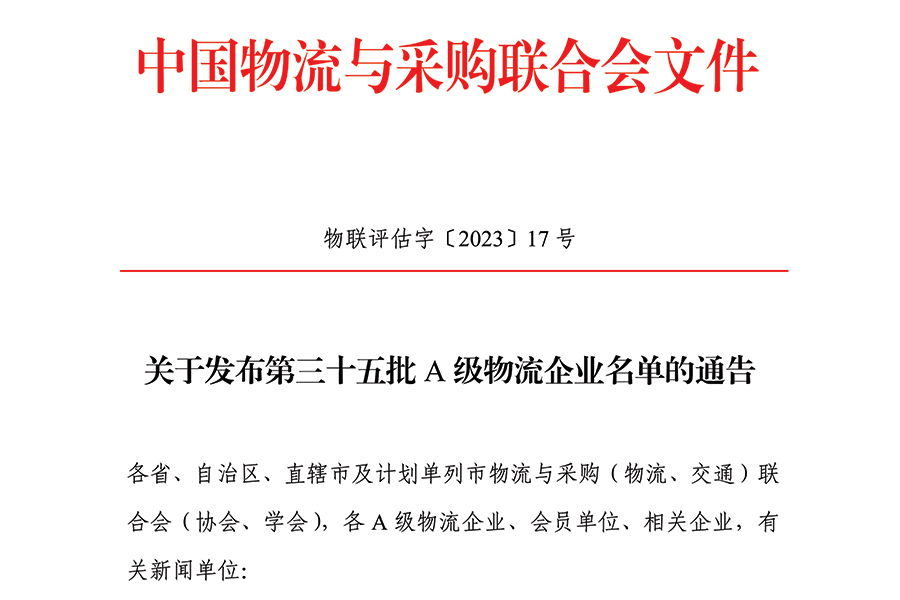 中国物流与采购联合会文件

物联评估字〔2023〕17号

关于发布第三十五批A级物流企业名单的通告

各省、自治区、直辖市及计划单列市物流与采购（物流、交通）联合会（协会、学会），各A级物流企业、会员单位、相关企业，有关新闻单位：